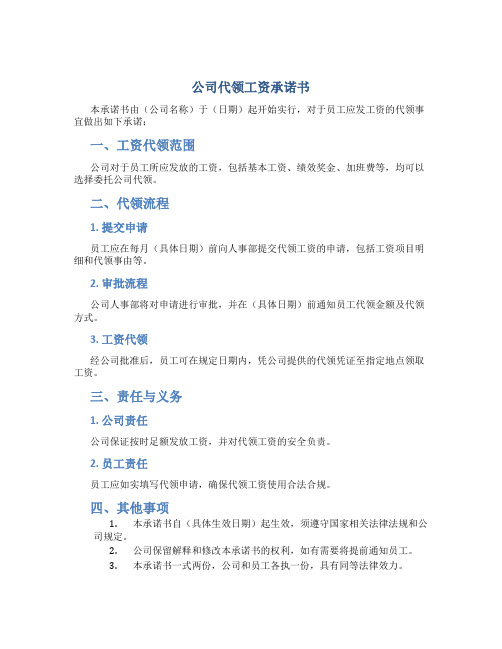 公司代领工资承诺书

本承诺书由（公司名称）于（日期）起开始实行，对于员工应发工资的代领事宜做出如下承诺：

一、工资代领范围

公司对于员工所应发放的工资，包括基本工资、绩效奖金、加班费等，均可以选择委托公司代领。

二、代领流程

1. 提交申请

员工应在每月（具体日期）前向人事部提交代领工资的申请，包括工资项目明细和代领事由等。

2. 审批流程

公司人事部将对申请进行审批，并在（具体日期）前通知员工代领金额及代领方式。

3. 工资代领

经公司批准后，员工可在规定日期内，凭公司提供的代领凭证至指定地点领取工资。

三、责任与义务

1. 公司责任

公司保证按时足额发放工资，并对代领工资的安全负责。

2. 员工责任

员工应如实填写代领申请，确保代领工资使用合法合规。

四、其他事项

1. 本承诺书自（具体生效日期）起生效，须遵守国家相关法律法规和公司规定。

2. 公司保留解释和修改本承诺书的权利，如有需要将提前通知员工。

3. 本承诺书一式两份，公司和员工各执一份，具有同等法律效力。